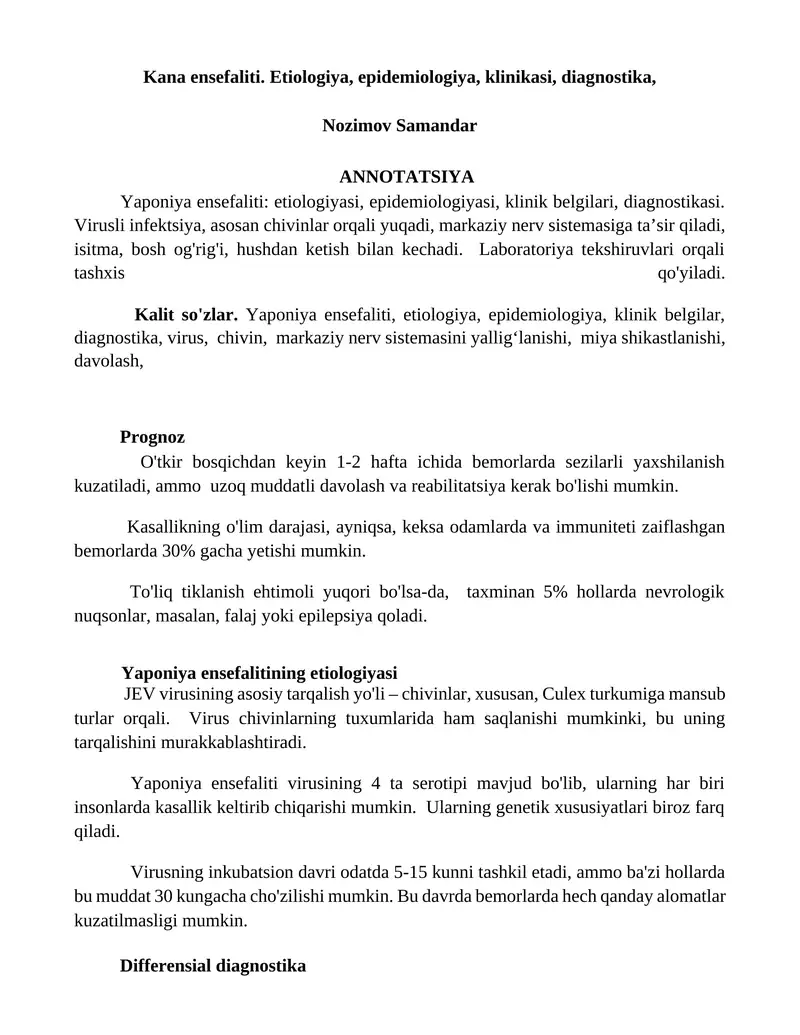 Kana ensefaliti. Etiologiya, epidemiologiya, klinikasi, diagnostika,

Nozimov Samandar

ANNOTATSIYA

Yaponiya ensefaliti: etiologiyasi, epidemiologiyasi, klinik belgilari, diagnostikasi. Virusli infektsiya, asosan chivinlar orqali yuqadi, markaziy nerv sistemasiga ta’sir qiladi, isitma, bosh og'rig'i, hushdan ketish bilan kechadi. Laboratoriya tekshiruvlari orqali tashxis qo'yiladi.

Kalit so'zlar. Yaponiya ensefaliti, etiologiya, epidemiologiya, klinik belgilar, diagnostika, virus, chivin, markaziy nerv sistemasini yallig‘lanishi, miya shikastlanishi, davolash,

Prognoz

O'tkir bosqichdan keyin 1-2 hafta ichida bemorlarda sezilarli yaxshilanish kuzatiladi, ammo uzoq muddatli davolash va reabilitatsiya kerak bo'lishi mumkin.

Kasallikning o'lim darajasi, ayniqsa, keksa odamlarda va immuniteti zaiflashgan bemorlarda 30% gacha yetishi mumkin.

To'liq tiklanish ehtimoli yuqori bo'lsa-da, taxminan 5% hollarda nevrologik nuqsonlar, masalan, falaj yoki epilepsiya qoladi.

Yaponiya ensefalitining etiologiyasi

JEV virusining asosiy tarqalish yo'li – chivinlar, xususan, Culex turkumiga mansub turlar orqali. Virus chivinlarning tuxumlarida ham saqlanishi mumkinki, bu uning tarqalishini murakkablashtiradi.

Yaponiya ensefaliti virusining 4 ta serotipi mavjud bo'lib, ularning har biri insonlarda kasallik keltirib chiqarishi mumkin. Ularning genetik xususiyatlari biroz farq qiladi.

Virusning inkubatsion davri odatda 5-15 kunni tashkil etadi, ammo ba'zi hollarda bu muddat 30 kungacha cho'zilishi mumkin. Bu davrda bemorlarda hech qanday alomatlar kuzatilmasligi mumkin.

Differensial diagnostika